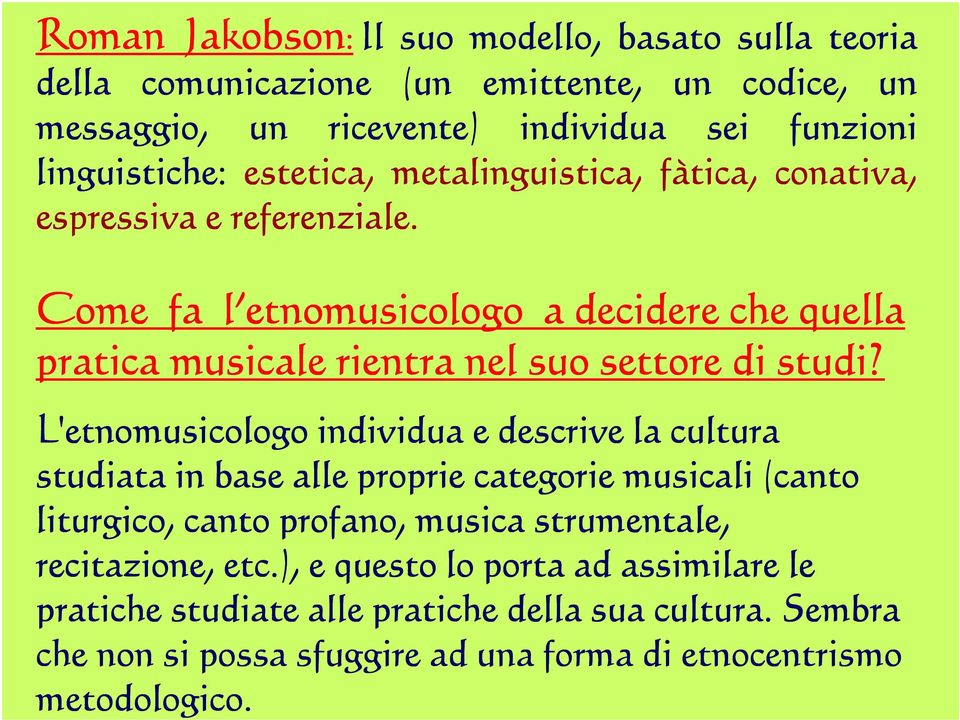 Roman Jakobson: Il suo modello, basato sulla teoria della comunicazione (un emittente, un codice, un messaggio, un ricevente) individua sei funzioni linguistiche: estetica, metalinguistica, fàtica, conativa, espressiva e referenziale.

Come fa l'etnomusicologo a decidere che quella pratica musicale rientra nel suo settore di studi?

L'etnomusicologo individua e descrive la cultura studiata in base alle proprie categorie musicali (canto liturgico, canto profano, musica strumentale, recitazione, etc.), e questo lo porta ad assimilare le pratiche studiate alle pratiche della sua cultura. Sembra che non si possa sfuggire ad una forma di etnocentrismo metodologico.